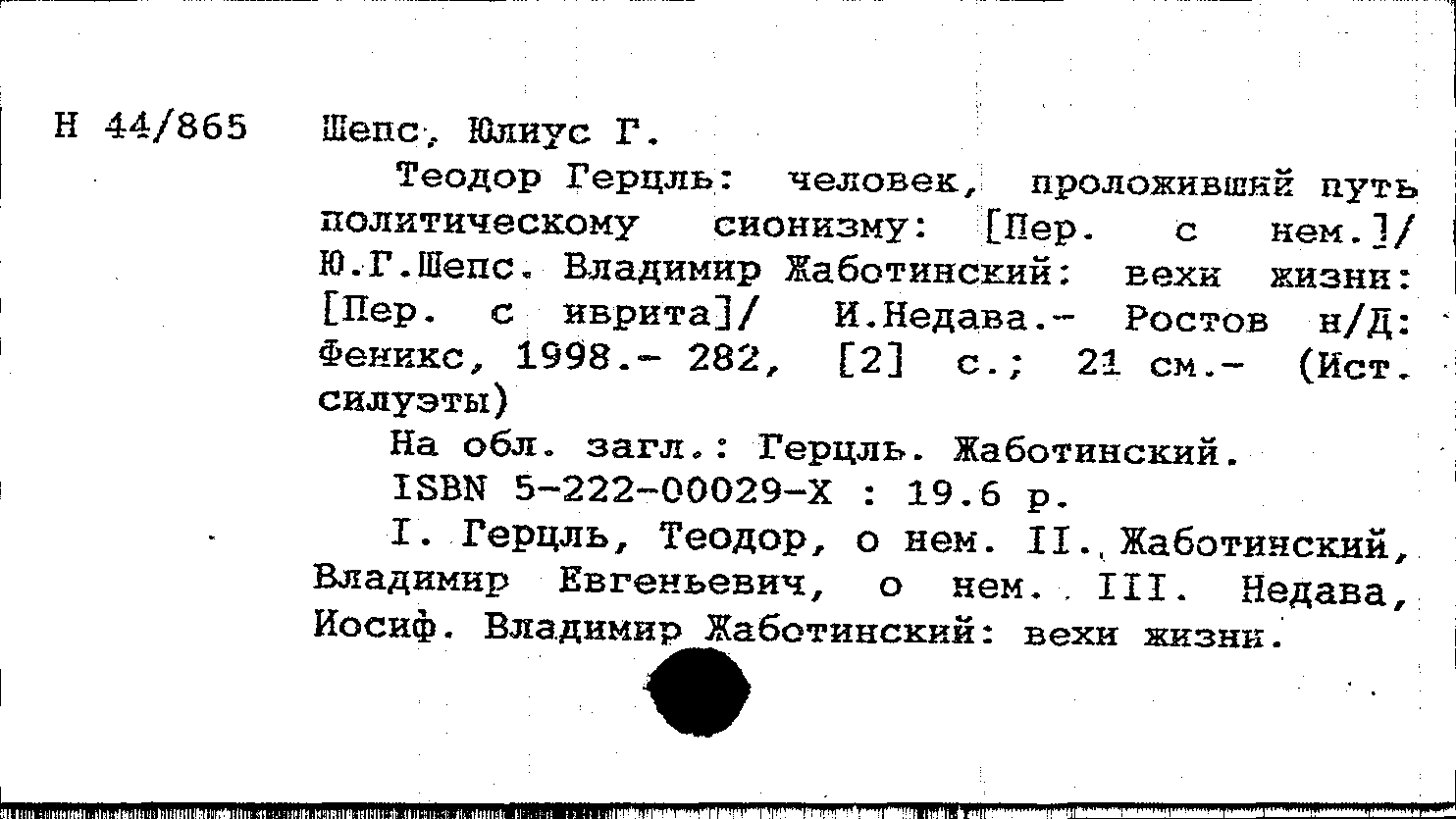 Н 44/865 Шепс, Юлиус Г.

Теодор Герцль: человек, проложивший путь политическому сионизму: [Пер. с нем.]/ Ю.Г.Шепс. Владимир Жаботинский: вехи жизни: [Пер. с иврита]/ И.Недава.- Ростов н/Д: Феникс, 1998.- 282, [2] с.; 21 см.- (Ист. силуэты)

На обл. загл.: Герцль. Жаботинский.

ISBN 5-222-00029-X : 19.6 р.

I. Герцль, Теодор, о нем. II. Жаботинский, Владимир Евгеньевич, о нем. III. Недава, Иосиф. Владимир Жаботинский: вехи жизни.